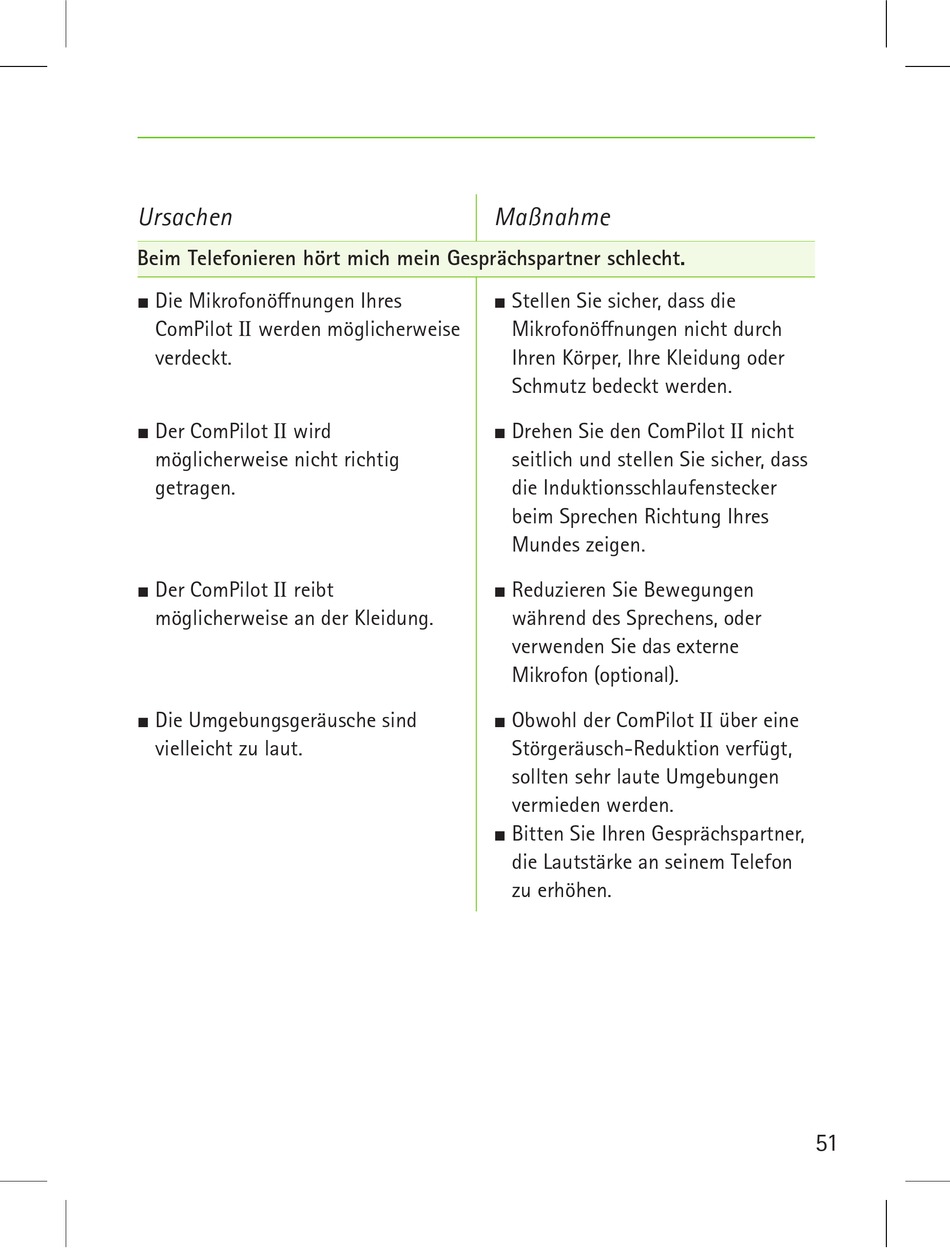 | Ursachen | Maßnahme |
|---|---|
| **Beim Telefonieren hört mich mein Gesprächspartner schlecht.** | |
| ■ Die Mikrofonöffnungen Ihres ComPilot II werden möglicherweise verdeckt. | ■ Stellen Sie sicher, dass die Mikrofonöffnungen nicht durch Ihren Körper, Ihre Kleidung oder Schmutz bedeckt werden. |
| ■ Der ComPilot II wird möglicherweise nicht richtig getragen. | ■ Drehen Sie den ComPilot II nicht seitlich und stellen Sie sicher, dass die Induktionsschlaufenstecker beim Sprechen Richtung Ihres Mundes zeigen. |
| ■ Der ComPilot II reibt möglicherweise an der Kleidung. | ■ Reduzieren Sie Bewegungen während des Sprechens, oder verwenden Sie das externe Mikrofon (optional). |
| ■ Die Umgebungsgeräusche sind vielleicht zu laut. | ■ Obwohl der ComPilot II über eine Störgeräusch-Reduktion verfügt, sollten sehr laute Umgebungen vermieden werden. ■ Bitten Sie Ihren Gesprächspartner, die Lautstärke an seinem Telefon zu erhöhen. |

51